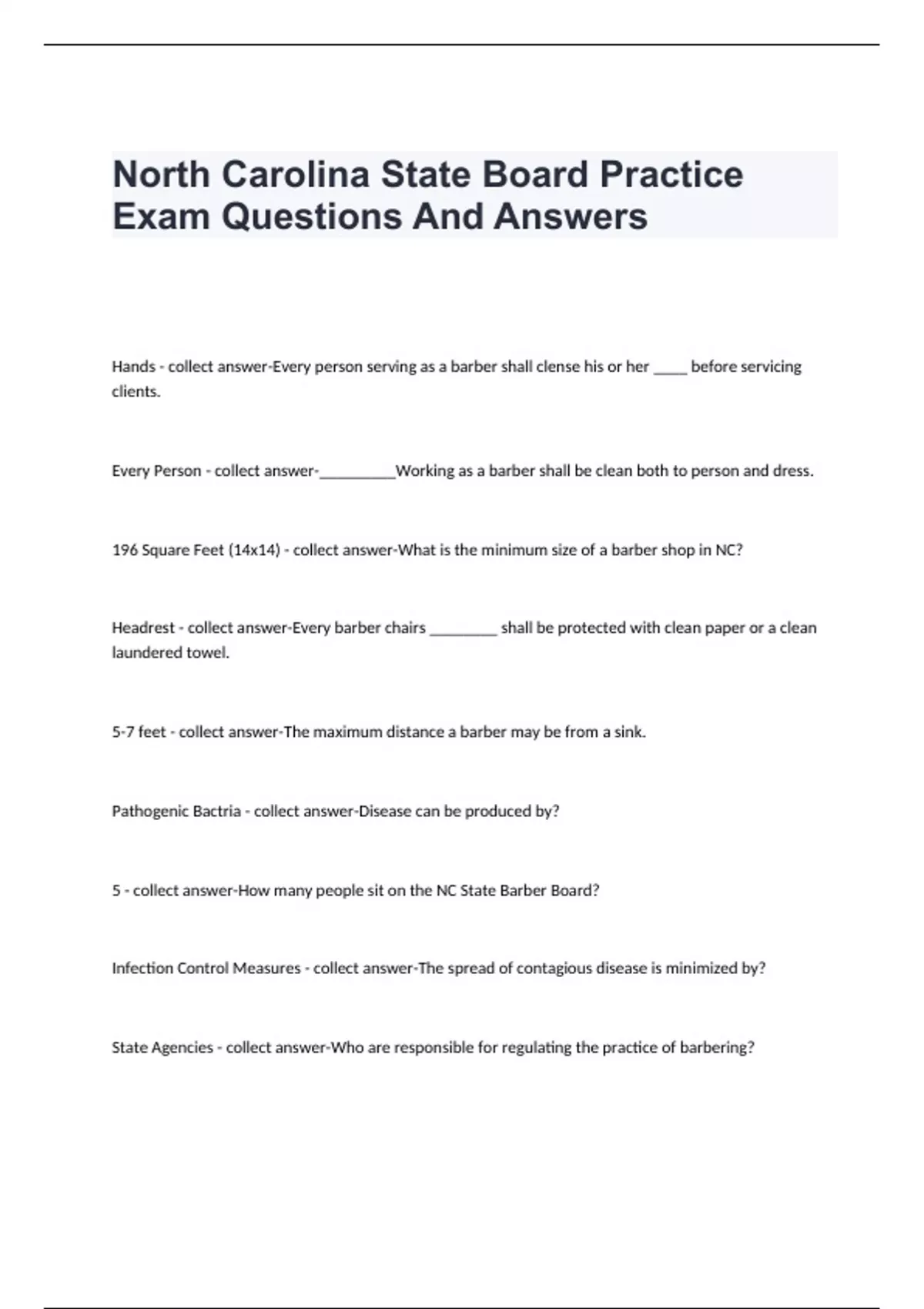 North Carolina State Board Practice Exam Questions And Answers

Hands - collect answer-Every person serving as a barber shall clense his or her _____ before servicing clients.

Every Person - collect answer-__________Working as a barber shall be clean both to person and dress.

196 Square Feet (14x14) - collect answer-What is the minimum size of a barber shop in NC?

Headrest - collect answer-Every barber chairs _________ shall be protected with clean paper or a clean laundered towel.

5-7 feet - collect answer-The maximum distance a barber may be from a sink.

Pathogenic Bactria - collect answer-Disease can be produced by?

5 - collect answer-How many people sit on the NC State Barber Board?

Infection Control Measures - collect answer-The spread of contagious disease is minimized by?

State Agencies - collect answer-Who are responsible for regulating the practice of barbering?